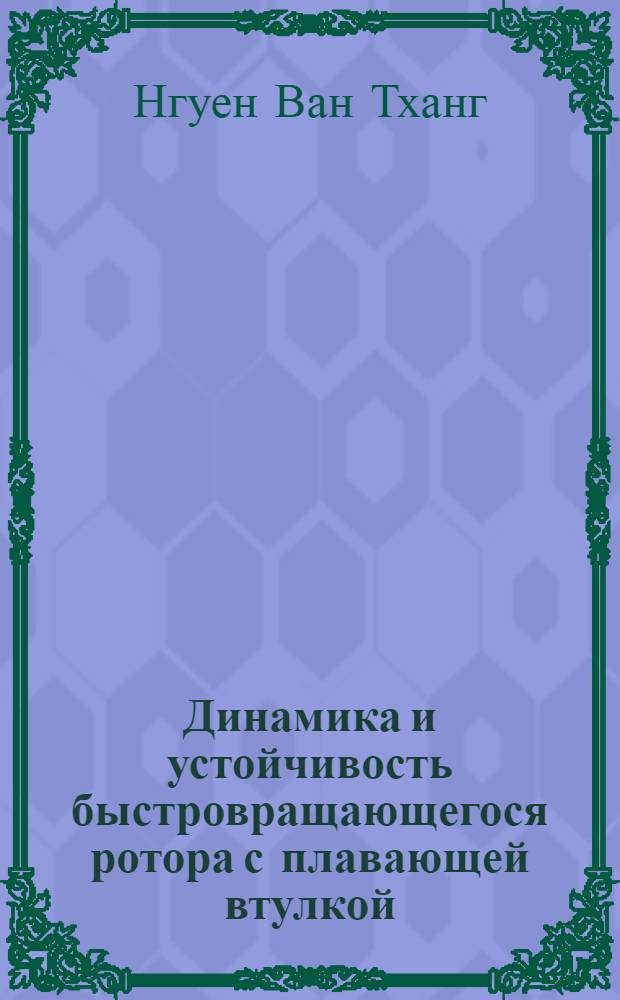 Нгуен Ван Тханг

Динамика и устойчивость быстровращающегося ротора с плавающей втулкой